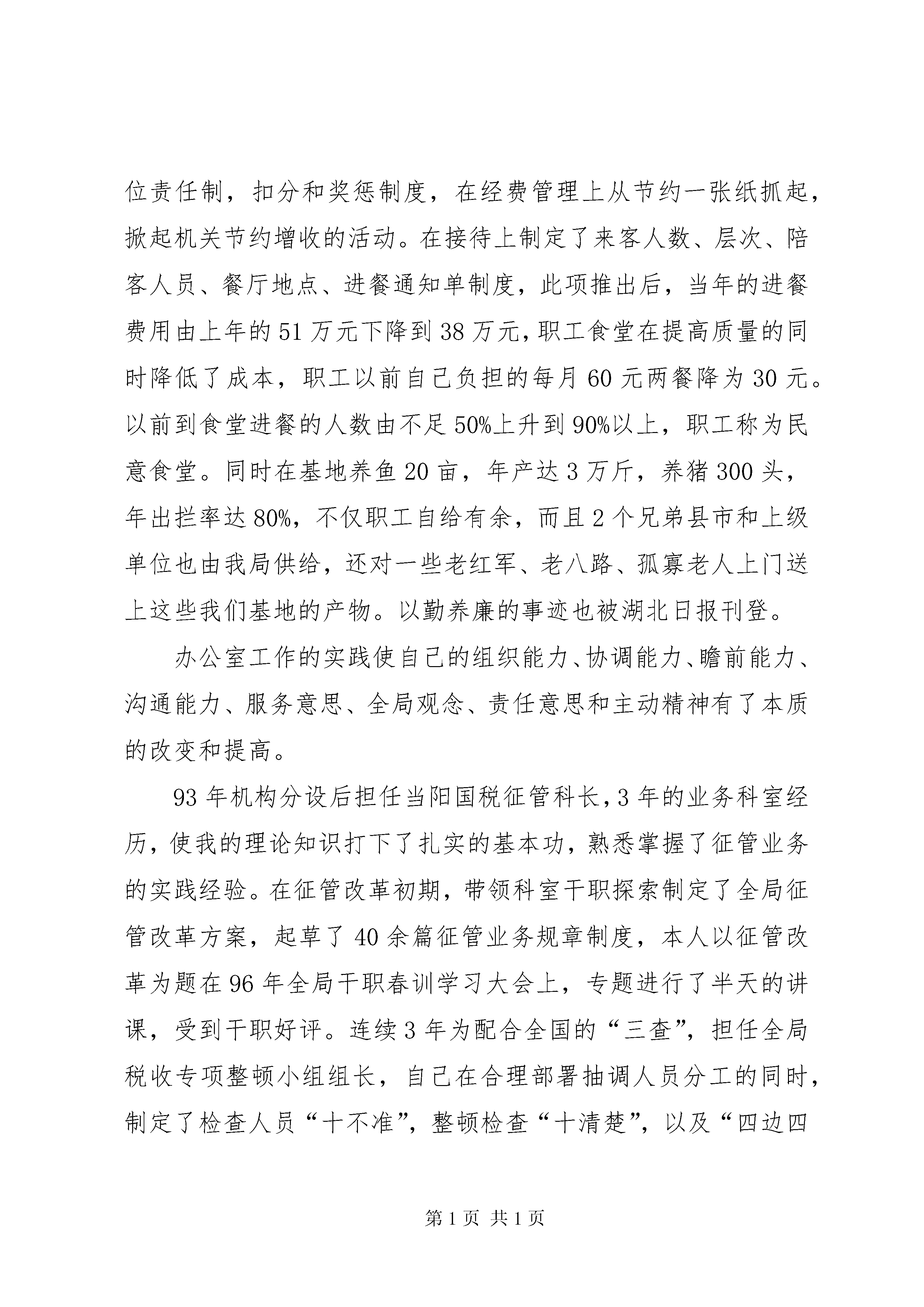 位责任制，扣分和奖惩制度，在经费管理上从节约一张纸抓起，掀起机关节约增收的活动。在接待上制定了来客人数、层次、陪客人员、餐厅地点、进餐通知单制度，此项推出后，当年的进餐费用由上年的51万元下降到38万元，职工食堂在提高质量的同时降低了成本，职工以前自己负担的每月60元两餐降为30元。以前到食堂进餐的人数由不足50%上升到90%以上，职工称为民意食堂。同时在基地养鱼20亩，年产达3万斤，养猪300头，年出拦率达80%，不仅职工自给有余，而且2个兄弟县市和上级单位也由我局供给，还对一些老红军、老八路、孤寡老人上门送上这些我们基地的产物。以勤养廉的事迹也被湖北日报刊登。

办公室工作的实践使自己的组织能力、协调能力、瞻前能力、沟通能力、服务意思、全局观念、责任意思和主动精神有了本质的改变和提高。

93年机构分设后担任当阳国税征管科长，3年的业务科室经历，使我的理论知识打下了扎实的基本功，熟悉掌握了征管业务的实践经验。在征管改革初期，带领科室干职探索制定了全局征管改革方案，起草了40余篇征管业务规章制度，本人以征管改革为题在96年全局干职春训学习大会上，专题进行了半天的讲课，受到干职好评。连续3年为配合全国的“三查”，担任全局税收专项整顿小组组长，自己在合理部署抽调人员分工的同时，制定了检查人员“十不准”，整顿检查“十清楚”，以及“四边四

第1页 共1页